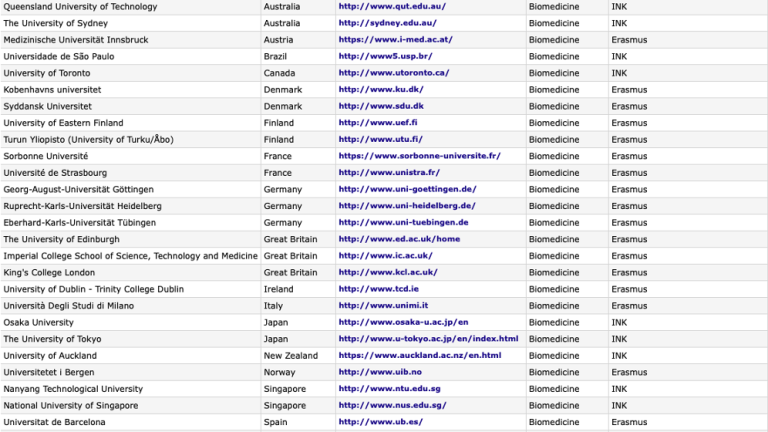 | Queensland University of Technology | Australia | http://www.qut.edu.au/ | Biomedicine | INK |
|---|---|---|---|---|
| The University of Sydney | Australia | http://sydney.edu.au/ | Biomedicine | INK |
| Medizinische Universität Innsbruck | Austria | https://www.i-med.ac.at/ | Biomedicine | Erasmus |
| Universidade de São Paulo | Brazil | http://www5.usp.br/ | Biomedicine | INK |
| University of Toronto | Canada | http://www.utoronto.ca/ | Biomedicine | INK |
| Kobenhavns universitet | Denmark | http://www.ku.dk/ | Biomedicine | Erasmus |
| Syddansk Universitet | Denmark | http://www.sdu.dk | Biomedicine | Erasmus |
| University of Eastern Finland | Finland | http://www.uef.fi | Biomedicine | Erasmus |
| Turun Yliopisto (University of Turku/Åbo) | Finland | http://www.utu.fi/ | Biomedicine | Erasmus |
| Sorbonne Université | France | https://www.sorbonne-universite.fr/ | Biomedicine | Erasmus |
| Université de Strasbourg | France | http://www.unistra.fr/ | Biomedicine | Erasmus |
| Georg-August-Universität Göttingen | Germany | http://www.uni-goettingen.de/ | Biomedicine | Erasmus |
| Ruprecht-Karls-Universität Heidelberg | Germany | http://www.uni-heidelberg.de/ | Biomedicine | Erasmus |
| Eberhard-Karls-Universität Tübingen | Germany | http://www.uni-tuebingen.de | Biomedicine | Erasmus |
| The University of Edinburgh | Great Britain | http://www.ed.ac.uk/home | Biomedicine | Erasmus |
| Imperial College School of Science, Technology and Medicine | Great Britain | http://www.ic.ac.uk/ | Biomedicine | Erasmus |
| King's College London | Great Britain | http://www.kcl.ac.uk/ | Biomedicine | Erasmus |
| University of Dublin - Trinity College Dublin | Ireland | http://www.tcd.ie | Biomedicine | Erasmus |
| Università Degli Studi di Milano | Italy | http://www.unimi.it | Biomedicine | Erasmus |
| Osaka University | Japan | http://www.osaka-u.ac.jp/en | Biomedicine | INK |
| The University of Tokyo | Japan | http://www.u-tokyo.ac.jp/en/index.html | Biomedicine | INK |
| University of Auckland | New Zealand | https://www.auckland.ac.nz/en.html | Biomedicine | INK |
| Universitetet i Bergen | Norway | http://www.uib.no | Biomedicine | Erasmus |
| Nanyang Technological University | Singapore | http://www.ntu.edu.sg | Biomedicine | INK |
| National University of Singapore | Singapore | http://www.nus.edu.sg/ | Biomedicine | INK |
| Universitat de Barcelona | Spain | http://www.ub.es/ | Biomedicine | Erasmus |